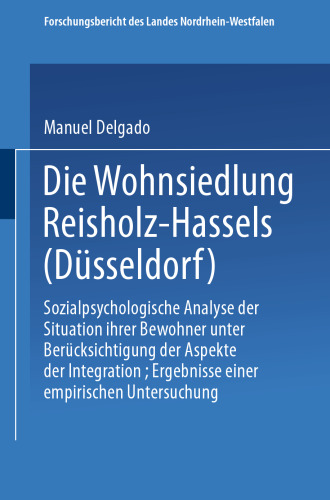 Forschungsbericht des Landes Nordrhein-Westfalen

Manuel Delgado

Die Wohnsiedlung Reisholz-Hassels (Düsseldorf)

Sozialpsychologische Analyse der Situation ihrer Bewohner unter Berücksichtigung der Aspekte der Integration ; Ergebnisse einer empirischen Untersuchung